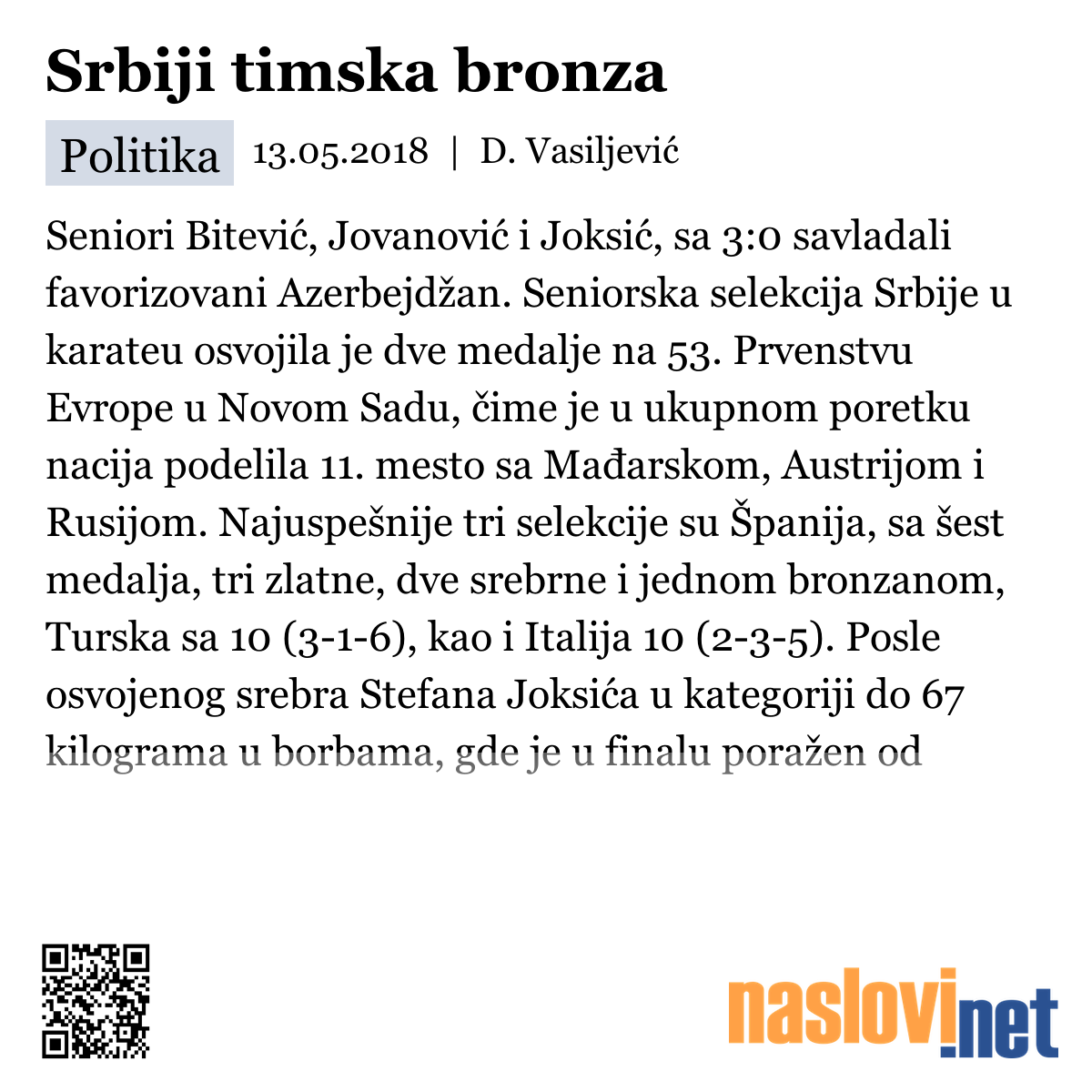 Srbiji timska bronza

Politika 13.05.2018 | D. Vasiljević

Seniori Bitević, Jovanović i Joksić, sa 3:0 savladali favorizovani Azerbejdžan. Seniorska selekcija Srbije u karateu osvojila je dve medalje na 53. Prvenstvu Evrope u Novom Sadu, čime je u ukupnom poretku nacija podelila 11. mesto sa Mađarskom, Austrijom i Rusijom. Najuspešnije tri selekcije su Španija, sa šest medalja, tri zlatne, dve srebrne i jednom bronzanom, Turska sa 10 (3-1-6), kao i Italija 10 (2-3-5). Posle osvojenog srebra Stefana Joksića u kategoriji do 67 kilograma u borbama, gde je u finalu poražen od

naslovi.net